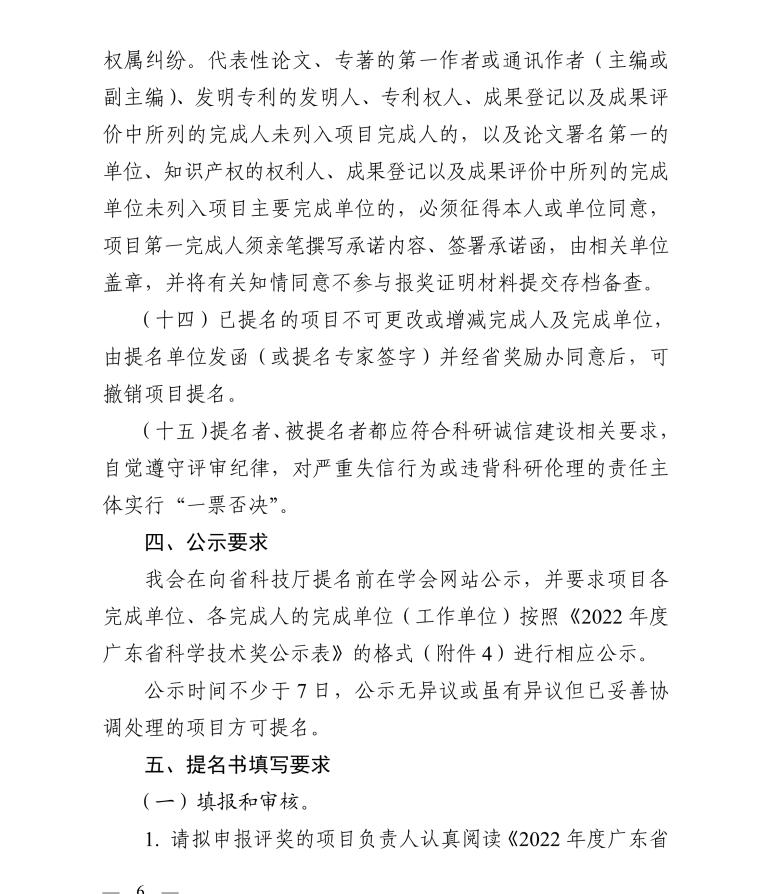 权属纠纷。代表性论文、专著的第一作者或通讯作者（主编或副主编）、发明专利的发明人、专利权人、成果登记以及成果评价中所列的完成人未列入项目完成人的，以及论文署名第一的单位、知识产权的权利人、成果登记以及成果评价中所列的完成单位未列入项目主要完成单位的，必须征得本人或单位同意，项目第一完成人须亲笔撰写承诺内容、签署承诺函，由相关单位盖章，并将有关知情同意不参与报奖证明材料提交存档备查。

（十四）已提名的项目不可更改或增减完成人及完成单位，由提名单位发函（或提名专家签字）并经省奖励办同意后，可撤销项目提名。

（十五）提名者、被提名者都应符合科研诚信建设相关要求，自觉遵守评审纪律，对严重失信行为或违背科研伦理的责任主体实行“一票否决”。

四、公示要求

我会在向省科技厅提名前在学会网站公示，并要求项目各完成单位、各完成人的完成单位（工作单位）按照《2022 年度广东省科学技术奖公示表》的格式（附件 4）进行相应公示。

公示时间不少于 7 日，公示无异议或虽有异议但已妥善协调处理的项目方可提名。

五、提名书填写要求

（一）填报和审核。

1. 请拟申报评奖的项目负责人认真阅读《2022 年度广东省

— 6 —